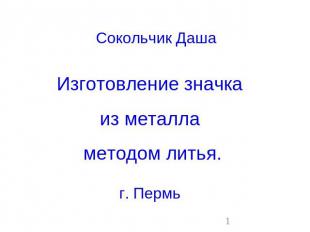 Сокольчик Даша

Изготовление значка из металла методом литья.

г. Пермь

1